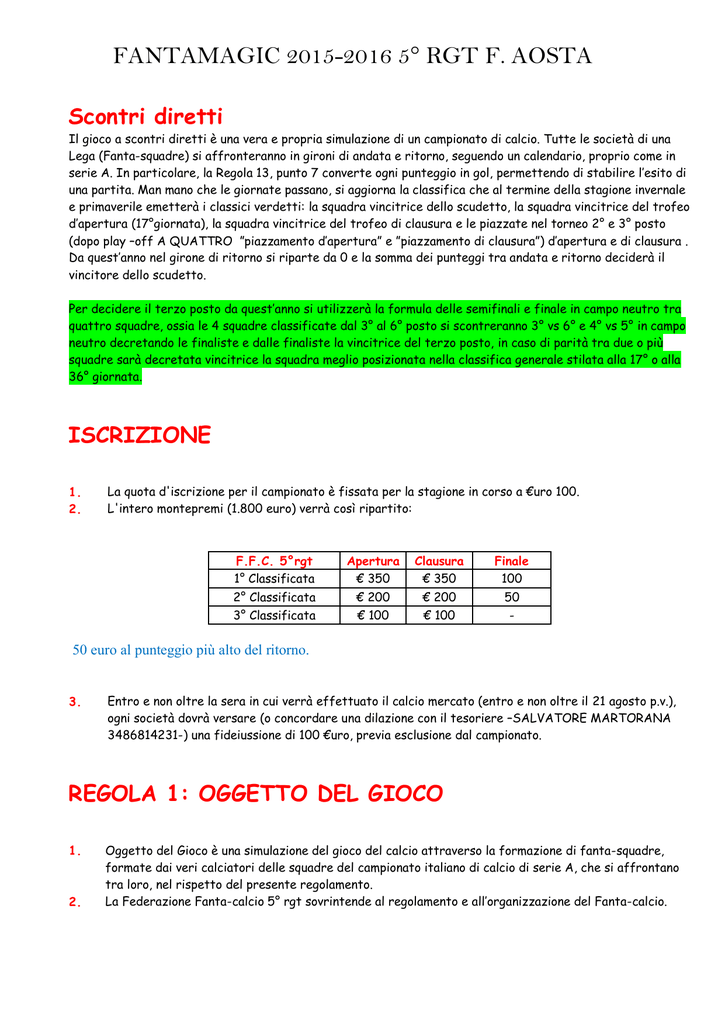 FANTAMAGIC 2015-2016 5° RGT F. AOSTA

Scontri diretti

Il gioco a scontri diretti è una vera e propria simulazione di un campionato di calcio. Tutte le società di una Lega (Fanta-squadre) si affronteranno in gironi di andata e ritorno, seguendo un calendario, proprio come in serie A. In particolare, la Regola 13, punto 7 converte ogni punteggio in gol, permettendo di stabilire l'esito di una partita. Man mano che le giornate passano, si aggiorna la classifica che al termine della stagione invernale e primaverile emetterà i classici verdetti: la squadra vincitrice dello scudetto, la squadra vincitrice del trofeo d'apertura (17°giornata), la squadra vincitrice del trofeo di clausura e le piazzate nel torneo 2° e 3° posto (dopo play –off A QUATTRO "piazzamento d'apertura" e "piazzamento di clausura") d'apertura e di clausura . Da quest'anno nel girone di ritorno si riparte da 0 e la somma dei punteggi tra andata e ritorno deciderà il vincitore dello scudetto.

Per decidere il terzo posto da quest'anno si utilizzerà la formula delle semifinali e finale in campo neutro tra quattro squadre, ossia le 4 squadre classificate dal 3° al 6° posto si scontreranno 3° vs 6° e 4° vs 5° in campo neutro decretando le finaliste e dalle finaliste la vincitrice del terzo posto, in caso di parità tra due o più squadre sarà decretata vincitrice la squadra meglio posizionata nella classifica generale stilata alla 17° o alla 36° giornata.

ISCRIZIONE

1. La quota d'iscrizione per il campionato è fissata per la stagione in corso a €uro 100.
2. L'intero montepremi (1.800 euro) verrà così ripartito:

| F.F.C. 5°rgt | Apertura | Clausura | Finale |
|---|---|---|---|
| 1° Classificata | € 350 | € 350 | 100 |
| 2° Classificata | € 200 | € 200 | 50 |
| 3° Classificata | € 100 | € 100 | - |

50 euro al punteggio più alto del ritorno.

3. Entro e non oltre la sera in cui verrà effettuato il calcio mercato (entro e non oltre il 21 agosto p.v.), ogni società dovrà versare (o concordare una dilazione con il tesoriere –SALVATORE MARTORANA 3486814231-) una fideiussione di 100 €uro, previa esclusione dal campionato.

REGOLA 1: OGGETTO DEL GIOCO

1. Oggetto del Gioco è una simulazione del gioco del calcio attraverso la formazione di fanta-squadre, formate dai veri calciatori delle squadre del campionato italiano di calcio di serie A, che si affrontano tra loro, nel rispetto del presente regolamento.
2. La Federazione Fanta-calcio 5° rgt sovrintende al regolamento e all'organizzazione del Fanta-calcio.